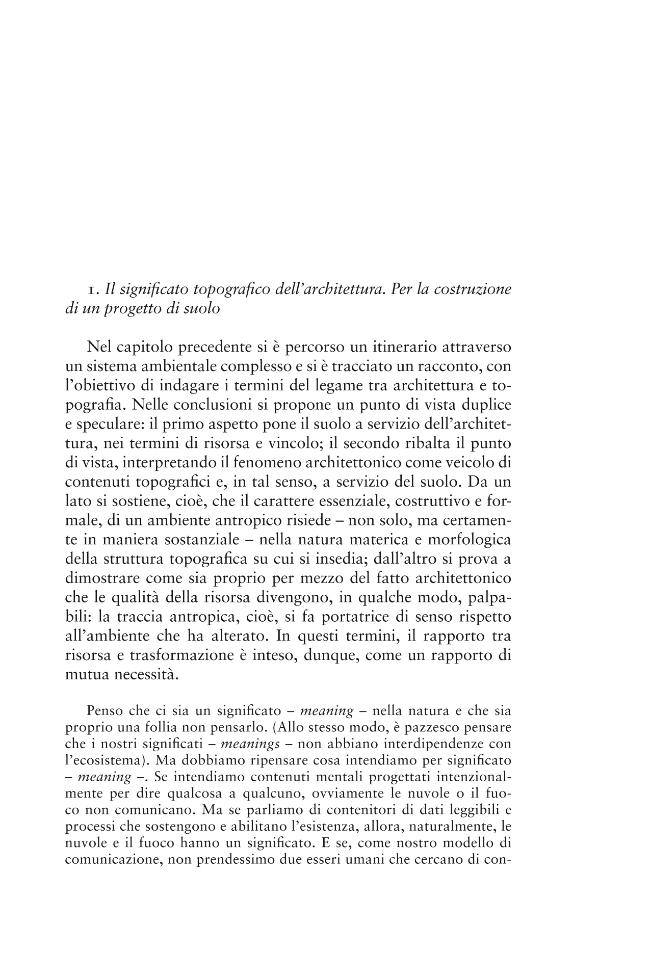 1. Il significato topografico dell'architettura. Per la costruzione di un progetto di suolo

Nel capitolo precedente si è percorso un itinerario attraverso un sistema ambientale complesso e si è tracciato un racconto, con l'obiettivo di indagare i termini del legame tra architettura e topografia. Nelle conclusioni si propone un punto di vista duplice e speculare: il primo aspetto pone il suolo a servizio dell'architettura, nei termini di risorsa e vincolo; il secondo ribalta il punto di vista, interpretando il fenomeno architettonico come veicolo di contenuti topografici e, in tal senso, a servizio del suolo. Da un lato si sostiene, cioè, che il carattere essenziale, costruttivo e formale, di un ambiente antropico risiede – non solo, ma certamente in maniera sostanziale – nella natura materica e morfologica della struttura topografica su cui si insedia; dall'altro si prova a dimostrare come sia proprio per mezzo del fatto architettonico che le qualità della risorsa divengono, in qualche modo, palpabili: la traccia antropica, cioè, si fa portatrice di senso rispetto all'ambiente che ha alterato. In questi termini, il rapporto tra risorsa e trasformazione è inteso, dunque, come un rapporto di mutua necessità.

Penso che ci sia un significato – meaning – nella natura e che sia proprio una follia non pensarlo. (Allo stesso modo, è pazzesco pensare che i nostri significati – meanings – non abbiano interdipendenze con l'ecosistema). Ma dobbiamo ripensare cosa intendiamo per significato – meaning –. Se intendiamo contenuti mentali progettati intenzionalmente per dire qualcosa a qualcuno, ovviamente le nuvole o il fuoco non comunicano. Ma se parliamo di contenitori di dati leggibili e processi che sostengono e abilitano l'esistenza, allora, naturalmente, le nuvole e il fuoco hanno un significato. E se, come nostro modello di comunicazione, non prendessimo due esseri umani che cercano di con-